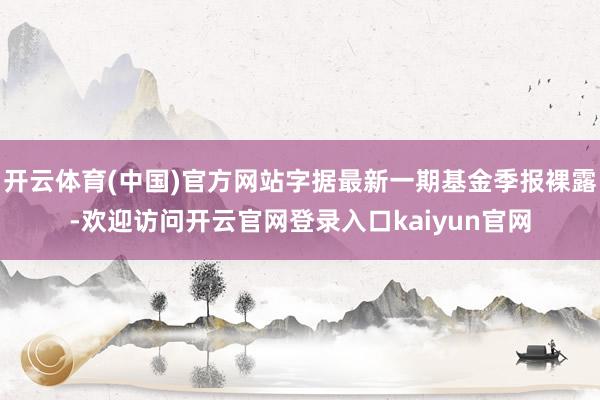 开云体育(中国)官方网站字据最新一期基金季报裸露-欢迎访问开云官网登录入口kaiyun官网